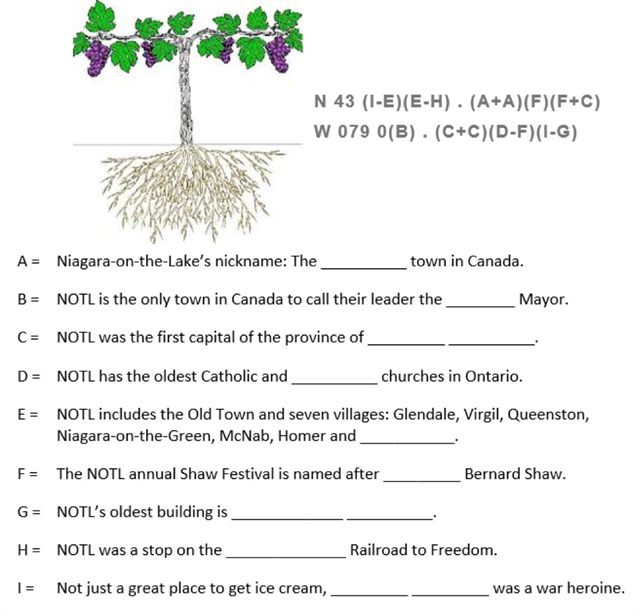 N 43 (I-E)(E-H) . (A+A)(F)(F+C)
W 079 0(B) . (C+C)(D-F)(I-G)

A = Niagara-on-the-Lake's nickname: The __________ town in Canada.

B = NOTL is the only town in Canada to call their leader the ________ Mayor.

C = NOTL was the first capital of the province of _________ __________.

D = NOTL has the oldest Catholic and __________ churches in Ontario.

E = NOTL includes the Old Town and seven villages: Glendale, Virgil, Queenston, Niagara-on-the-Green, McNab, Homer and ___________.

F = The NOTL annual Shaw Festival is named after _________ Bernard Shaw.

G = NOTL's oldest building is _____________ __________.

H = NOTL was a stop on the ______________ Railroad to Freedom.

I = Not just a great place to get ice cream, _________ _________ was a war heroine.